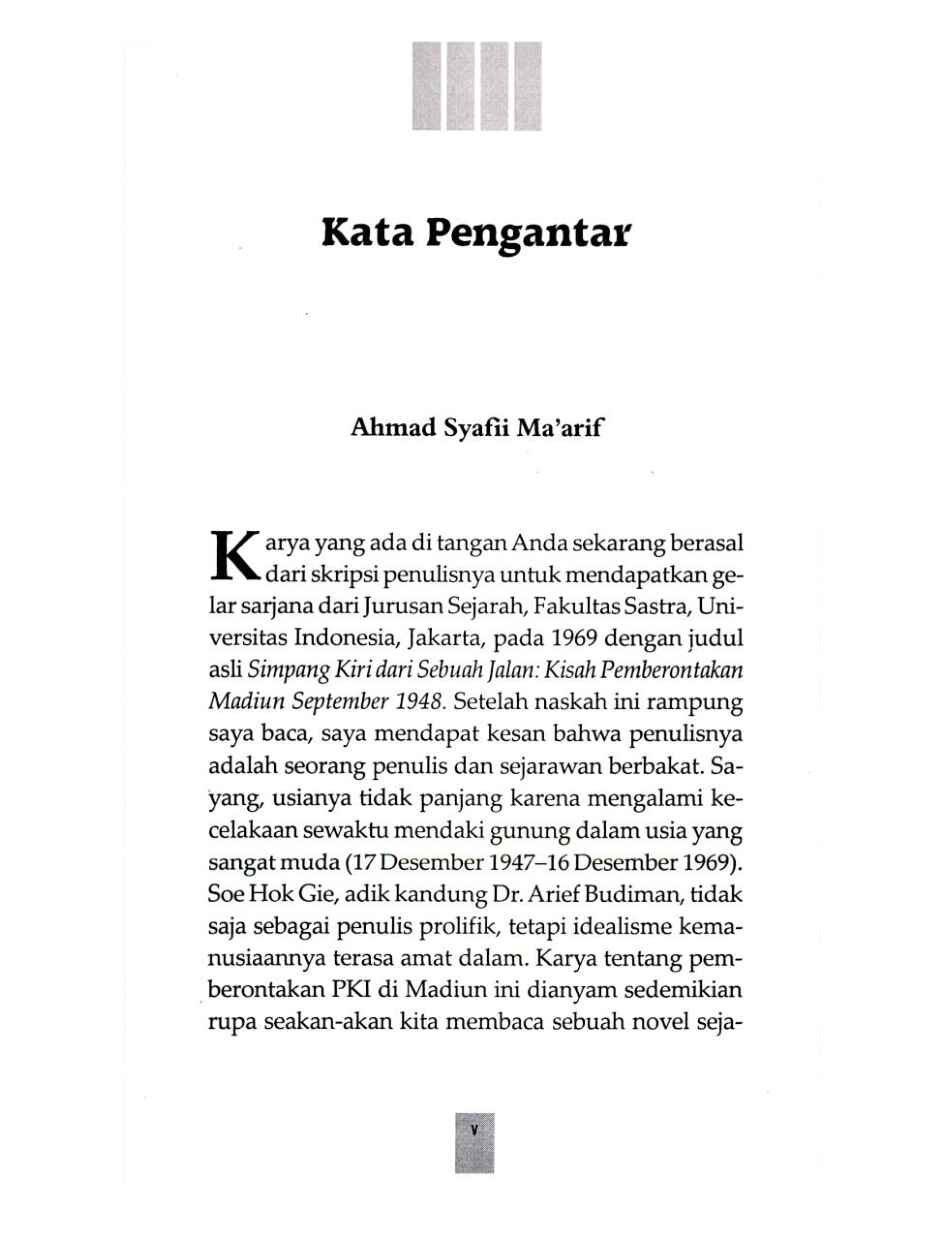 Kata Pengantar

Ahmad Syafii Ma'arif

Karya yang ada di tangan Anda sekarang berasal dari skripsi penulisnya untuk mendapatkan gelar sarjana dari Jurusan Sejarah, Fakultas Sastra, Universitas Indonesia, Jakarta, pada 1969 dengan judul asli Simpang Kiri dari Sebuah Jalan: Kisah Pemberontakan Madiun September 1948. Setelah naskah ini rampung saya baca, saya mendapat kesan bahwa penulisnya adalah seorang penulis dan sejarawan berbakat. Sayang, usianya tidak panjang karena mengalami kecelakaan sewaktu mendaki gunung dalam usia yang sangat muda (17 Desember 1947–16 Desember 1969). Soe Hok Gie, adik kandung Dr. Arief Budiman, tidak saja sebagai penulis prolifik, tetapi idealisme kemanusiaannya terasa amat dalam. Karya tentang pemberontakan PKI di Madiun ini dianyam sedemikian rupa seakan-akan kita membaca sebuah novel seja-

v